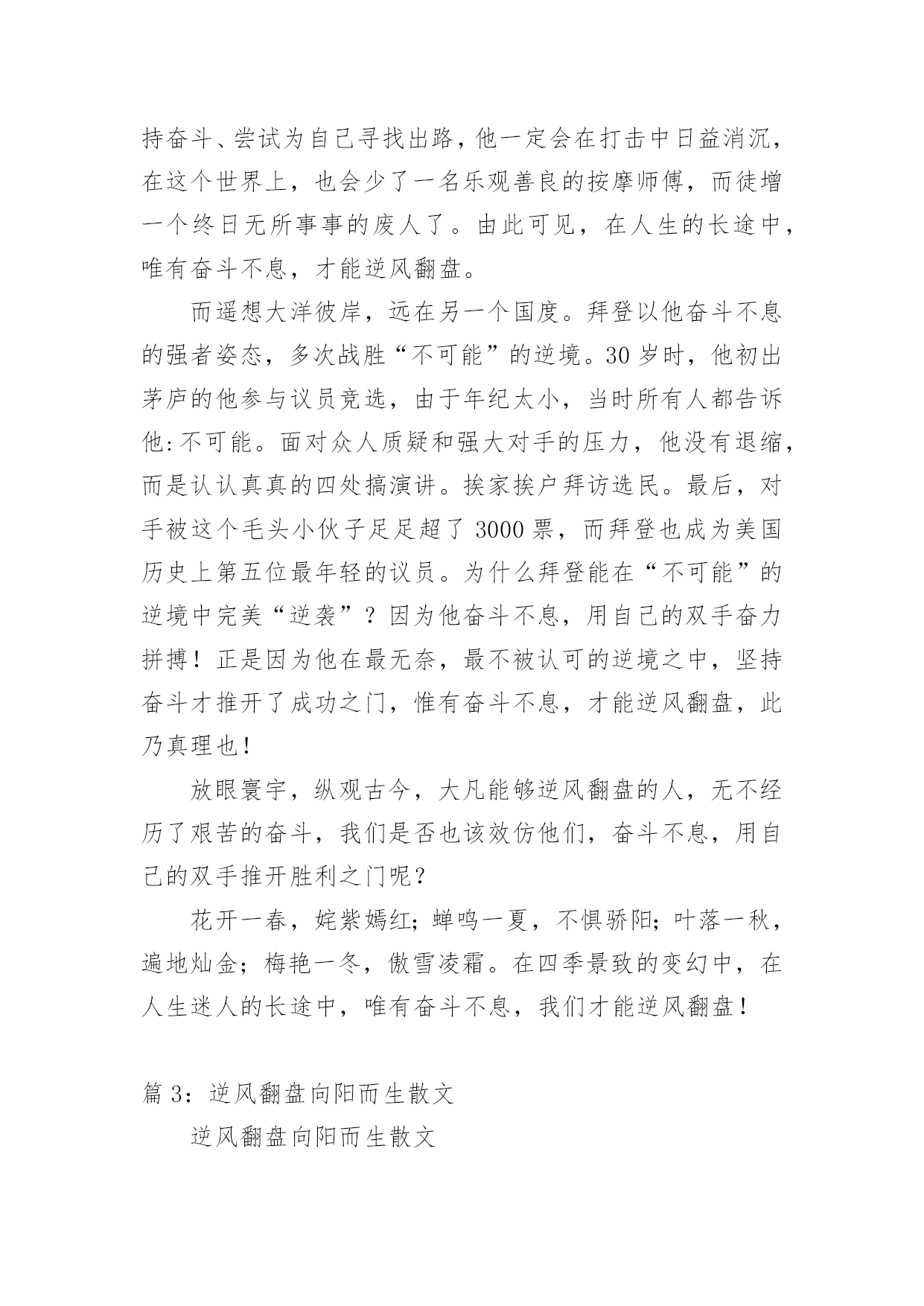 持奋斗、尝试为自己寻找出路，他一定会在打击中日益消沉，在这个世界上，也会少了一名乐观善良的按摩师傅，而徒增一个终日无所事事的废人了。由此可见，在人生的长途中，唯有奋斗不息，才能逆风翻盘。

而遥想大洋彼岸，远在另一个国度。拜登以他奋斗不息的强者姿态，多次战胜“不可能”的逆境。30 岁时，他初出茅庐的他参与议员竞选，由于年纪太小，当时所有人都告诉他:不可能。面对众人质疑和强大对手的压力，他没有退缩，而是认认真真的四处搞演讲。挨家挨户拜访选民。最后，对手被这个毛头小伙子足足超了 3000 票，而拜登也成为美国历史上第五位最年轻的议员。为什么拜登能在“不可能”的逆境中完美“逆袭”？因为他奋斗不息，用自己的双手奋力拼搏！正是因为他在最无奈，最不被认可的逆境之中，坚持奋斗才推开了成功之门，惟有奋斗不息，才能逆风翻盘，此乃真理也！

放眼寰宇，纵观古今，大凡能够逆风翻盘的人，无不经历了艰苦的奋斗，我们是否也该效仿他们，奋斗不息，用自己的双手推开胜利之门呢？

花开一春，姹紫嫣红；蝉鸣一夏，不惧骄阳；叶落一秋，遍地灿金；梅艳一冬，傲雪凌霜。在四季景致的变幻中，在人生迷人的长途中，唯有奋斗不息，我们才能逆风翻盘！

篇 3：逆风翻盘向阳而生散文

逆风翻盘向阳而生散文